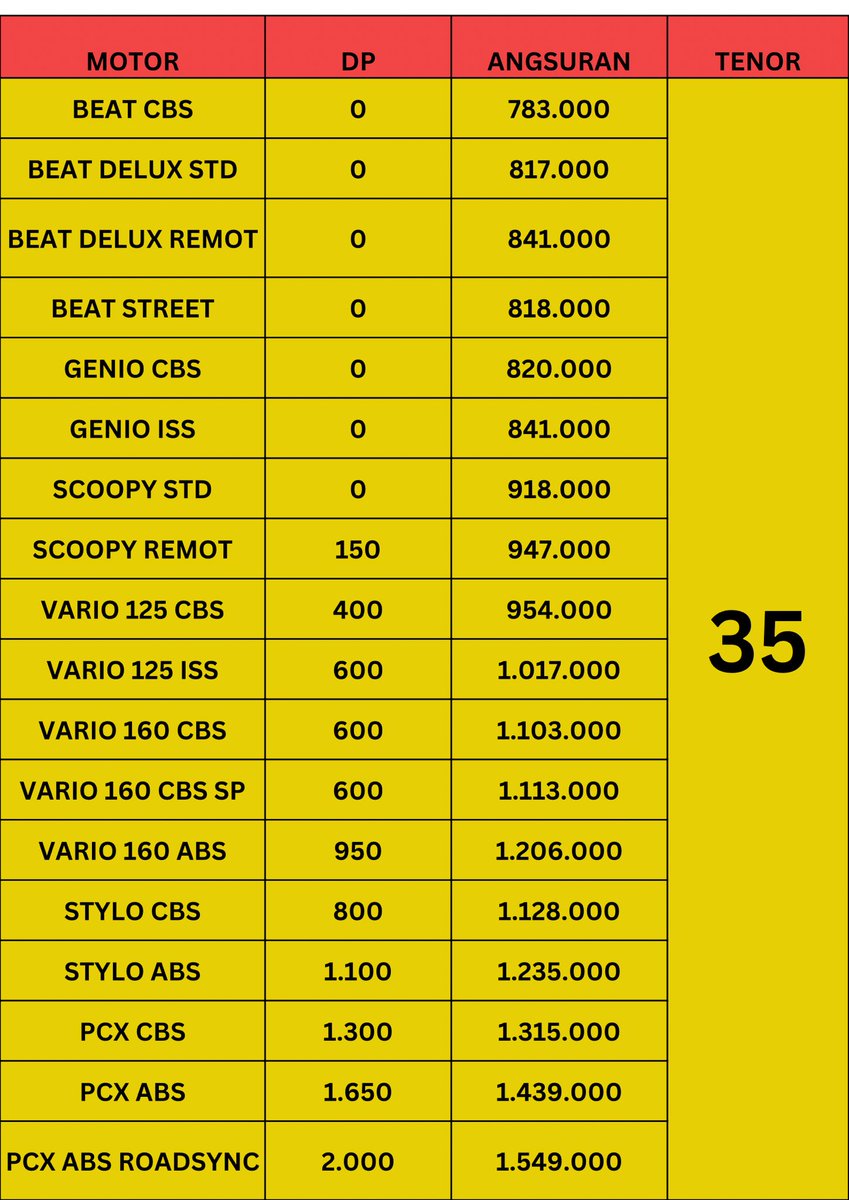 | MOTOR | DP | ANGSURAN | TENOR |
|---|---|---|---|
| BEAT CBS | 0 | 783.000 | 35 |
| BEAT DELUX STD | 0 | 817.000 | |
| BEAT DELUX REMOT | 0 | 841.000 | |
| BEAT STREET | 0 | 818.000 | |
| GENIO CBS | 0 | 820.000 | |
| GENIO ISS | 0 | 841.000 | |
| SCOOPY STD | 0 | 918.000 | |
| SCOOPY REMOT | 150 | 947.000 | |
| VARIO 125 CBS | 400 | 954.000 | |
| VARIO 125 ISS | 600 | 1.017.000 | |
| VARIO 160 CBS | 600 | 1.103.000 | |
| VARIO 160 CBS SP | 600 | 1.113.000 | |
| VARIO 160 ABS | 950 | 1.206.000 | |
| STYLO CBS | 800 | 1.128.000 | |
| STYLO ABS | 1.100 | 1.235.000 | |
| PCX CBS | 1.300 | 1.315.000 | |
| PCX ABS | 1.650 | 1.439.000 | |
| PCX ABS ROADSYNC | 2.000 | 1.549.000 | |